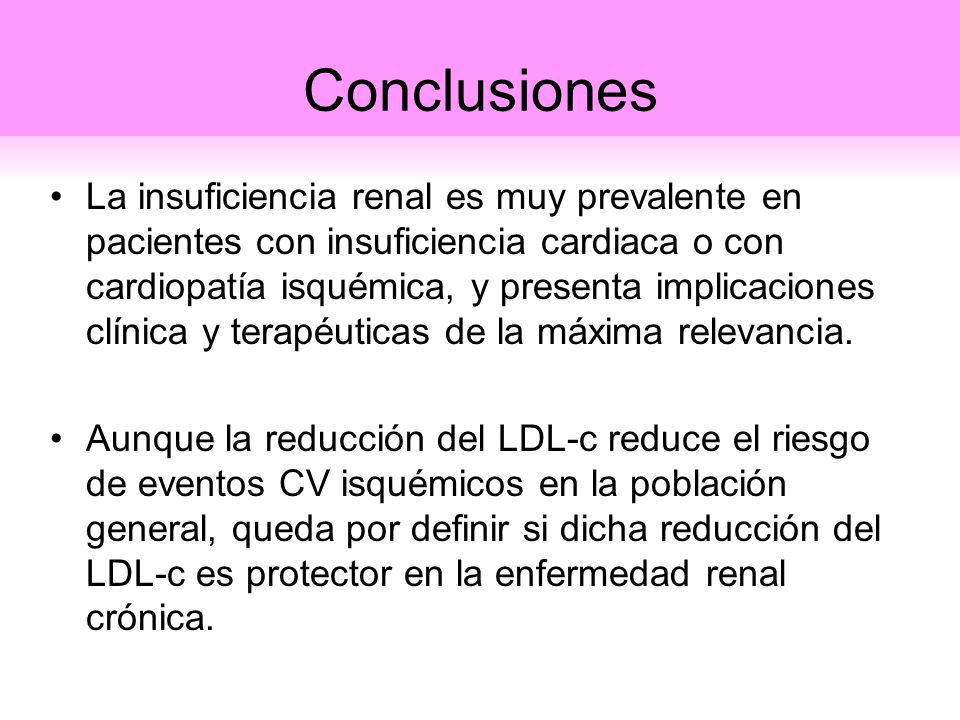 Conclusiones

• La insuficiencia renal es muy prevalente en pacientes con insuficiencia cardiaca o con cardiopatía isquémica, y presenta implicaciones clínica y terapéuticas de la máxima relevancia.

• Aunque la reducción del LDL-c reduce el riesgo de eventos CV isquémicos en la población general, queda por definir si dicha reducción del LDL-c es protector en la enfermedad renal crónica.